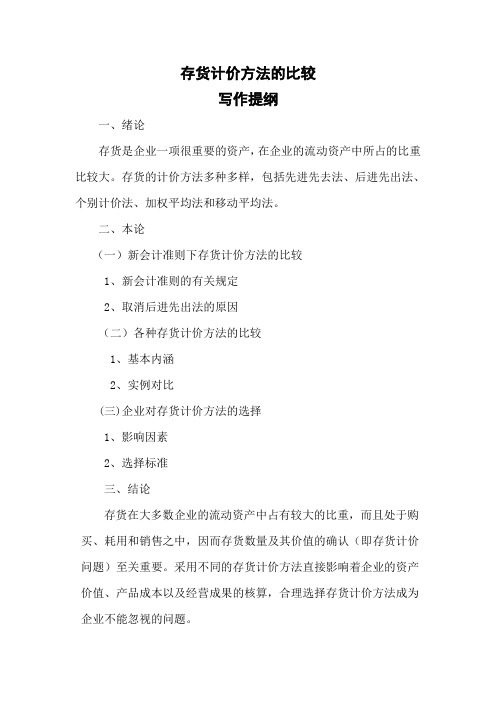 存货计价方法的比较
写作提纲

一、绪论

存货是企业一项很重要的资产，在企业的流动资产中所占的比重比较大。存货的计价方法多种多样，包括先进先去法、后进先出法、个别计价法、加权平均法和移动平均法。

二、本论

（一）新会计准则下存货计价方法的比较

1、新会计准则的有关规定

2、取消后进先出法的原因

（二）各种存货计价方法的比较

1、基本内涵

2、实例对比

(三)企业对存货计价方法的选择

1、影响因素

2、选择标准

三、结论

存货在大多数企业的流动资产中占有较大的比重，而且处于购买、耗用和销售之中，因而存货数量及其价值的确认（即存货计价问题）至关重要。采用不同的存货计价方法直接影响着企业的资产价值、产品成本以及经营成果的核算，合理选择存货计价方法成为企业不能忽视的问题。